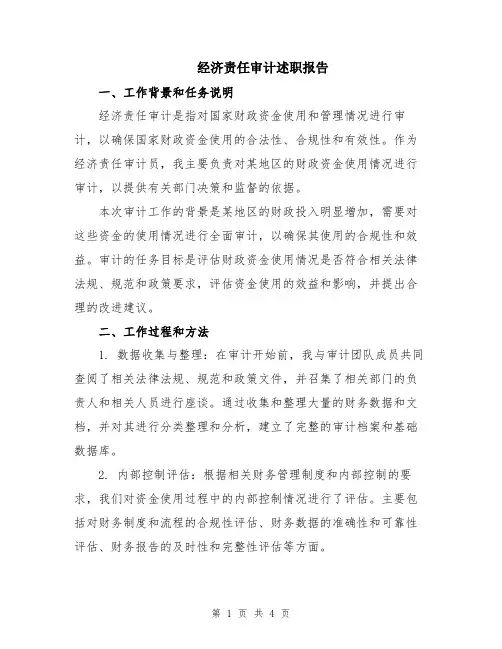 经济责任审计述职报告

一、工作背景和任务说明

经济责任审计是指对国家财政资金使用和管理情况进行审计，以确保国家财政资金使用的合法性、合规性和有效性。作为经济责任审计员，我主要负责对某地区的财政资金使用情况进行审计，以提供有关部门决策和监督的依据。

本次审计工作的背景是某地区的财政投入明显增加，需要对这些资金的使用情况进行全面审计，以确保其使用的合规性和效益。审计的任务目标是评估财政资金使用情况是否符合相关法律法规、规范和政策要求，评估资金使用的效益和影响，并提出合理的改进建议。

二、工作过程和方法

1. 数据收集与整理：在审计开始前，我与审计团队成员共同查阅了相关法律法规、规范和政策文件，并召集了相关部门的负责人和相关人员进行座谈。通过收集和整理大量的财务数据和文档，并对其进行分类整理和分析，建立了完整的审计档案和基础数据库。

2. 内部控制评估：根据相关财务管理制度和内部控制的要求，我们对资金使用过程中的内部控制情况进行了评估。主要包括对财务制度和流程的合规性评估、财务数据的准确性和可靠性评估、财务报告的及时性和完整性评估等方面。

第 1 页 共 4 页